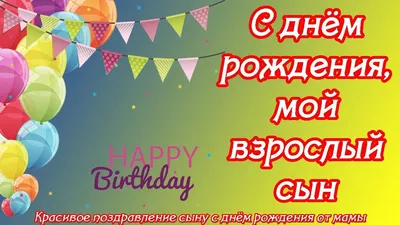 С днём рождения, мой взрослый сын

HAPPY
Birthday

Красивое поздравление сыну с днём рождения от мамы